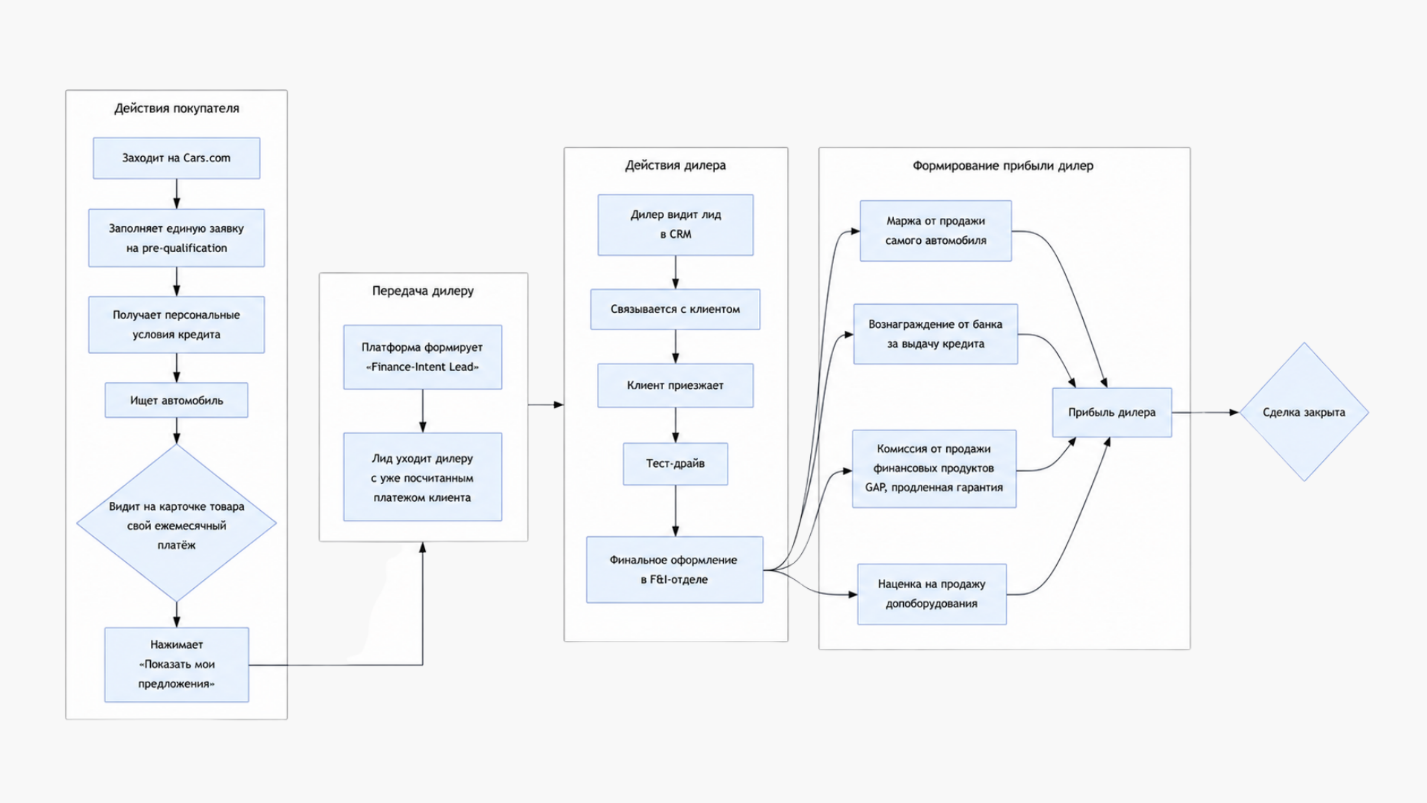 Действия покупателя

Заходит на Cars.com

Заполняет единую заявку на pre-qualification

Получает персональные условия кредита

Ищет автомобиль

Видит на карточке товара свой ежемесячный платёж

Нажимает «Показать мои предложения»

Передача дилеру

Платформа формирует «Finance-Intent Lead»

Лид уходит дилеру с уже посчитанным платежом клиента

Действия дилера

Дилер видит лид в CRM

Связывается с клиентом

Клиент приезжает

Тест-драйв

Финальное оформление в F&I-отделе

Формирование прибыли дилер

Маржа от продажи самого автомобиля

Вознаграждение от банка за выдачу кредита

Комиссия от продажи финансовых продуктов GAP, продленная гарантия

Наценка на продажу допоборудования

Прибыль дилера

Сделка закрыта